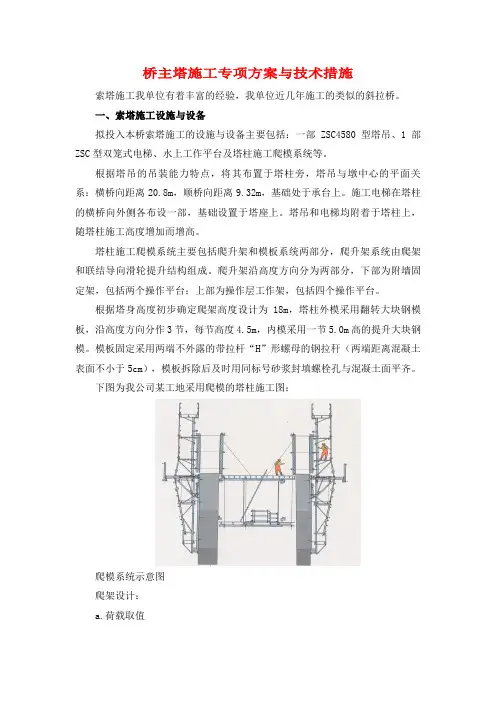 桥主塔施工专项方案与技术措施

索塔施工我单位有着丰富的经验，我单位近几年施工的类似的斜拉桥。

一、索塔施工设施与设备

拟投入本桥索塔施工的设施与设备主要包括：一部 ZSC4580 型塔吊、1 部 ZSC 型双笼式电梯、水上工作平台及塔柱施工爬模系统等。

根据塔吊的吊装能力特点，将其布置于塔柱旁，塔吊与墩中心的平面关系：横桥向距离 20.8m，顺桥向距离 9.32m，基础处于承台上。施工电梯在塔柱的横桥向外侧各布设一部，基础设置于塔座上。塔吊和电梯均附着于塔柱上，随塔柱施工高度增加而增高。

塔柱施工爬模系统主要包括爬升架和模板系统两部分，爬升架系统由爬架和联结导向滑轮提升结构组成，爬升架沿高度方向分为两部分，下部为附墙固定架，包括两个操作平台；上部为操作层工作架，包括四个操作平台。

根据塔身高度初步确定爬架高度设计为 18m，塔柱外模采用翻转大块钢模板，沿高度方向分作 3 节，每节高度 4.5m，内模采用一节 5.0m 高的提升大块钢模。模板固定采用两端不外露的带拉杆“H”形螺母的钢拉杆（两端距离混凝土表面不小于 5cm），模板拆除后及时用同标号砂浆封填螺栓孔与混凝土面平齐。

下图为我公司某工地采用爬模的塔柱施工图：

爬模系统示意图

爬架设计：

a.荷载取值